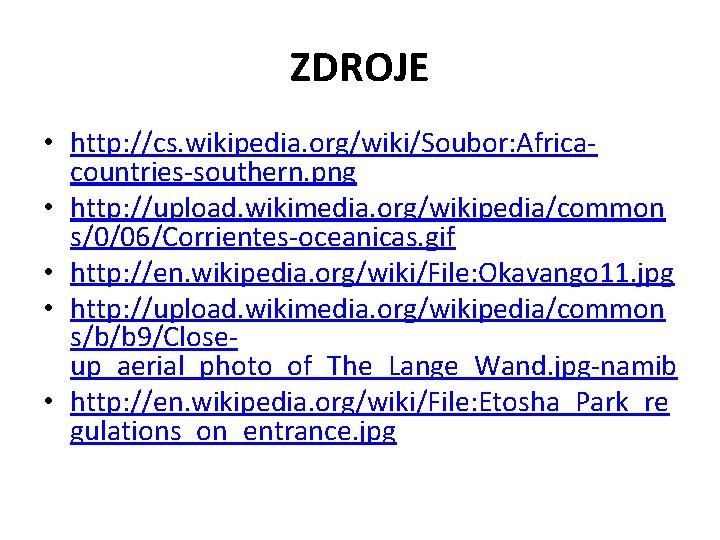 ZDROJE

• http://cs.wikipedia.org/wiki/Soubor:Africa-countries-southern.png
• http://upload.wikimedia.org/wikipedia/commons/0/06/Corrientes-oceanicas.gif
• http://en.wikipedia.org/wiki/File:Okavango11.jpg
• http://upload.wikimedia.org/wikipedia/commons/b/b9/Close-up_aerial_photo_of_The_Lange_Wand.jpg-namib
• http://en.wikipedia.org/wiki/File:Etosha_Park_regulations_on_entrance.jpg